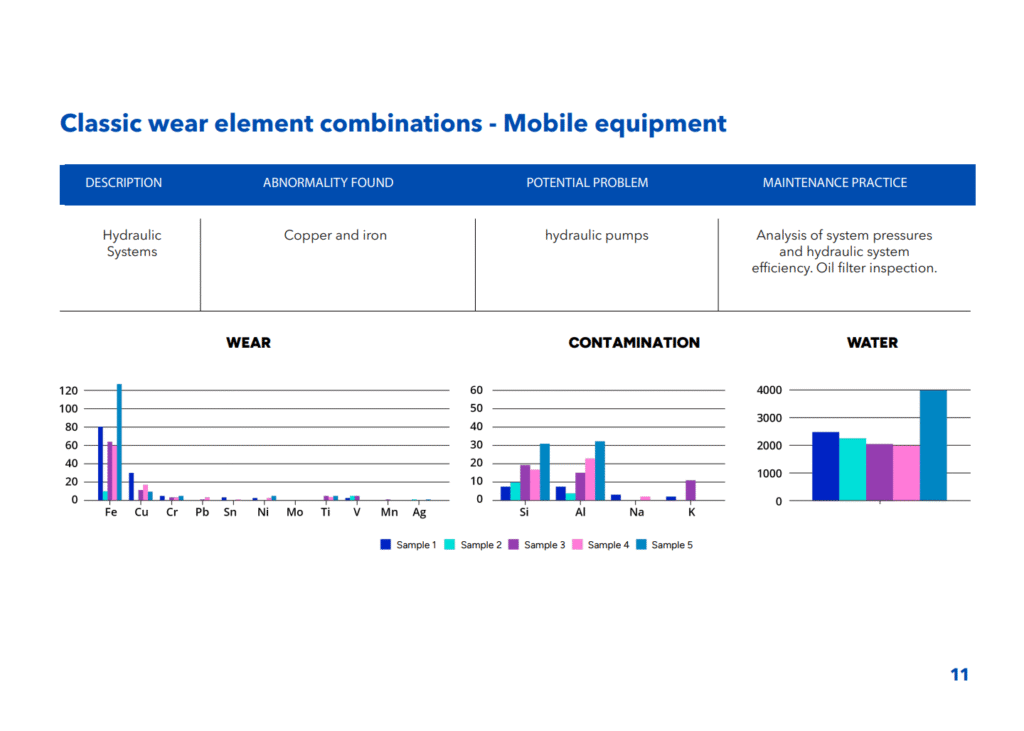 Classic wear element combinations - Mobile equipment

| DESCRIPTION | ABNORMALITY FOUND | POTENTIAL PROBLEM | MAINTENANCE PRACTICE |
|---|---|---|---|
| Hydraulic Systems | Copper and iron | hydraulic pumps | Analysis of system pressures and hydraulic system efficiency. Oil filter inspection. |

WEAR

120
100
80
60
40
20
0
Fe Cu Cr Pb Sn Ni Mo Ti V Mn Ag

CONTAMINATION

60
50
40
30
20
10
0
Si Al Na K

WATER

4000
3000
2000
1000
0

Sample 1 Sample 2 Sample 3 Sample 4 Sample 5

11